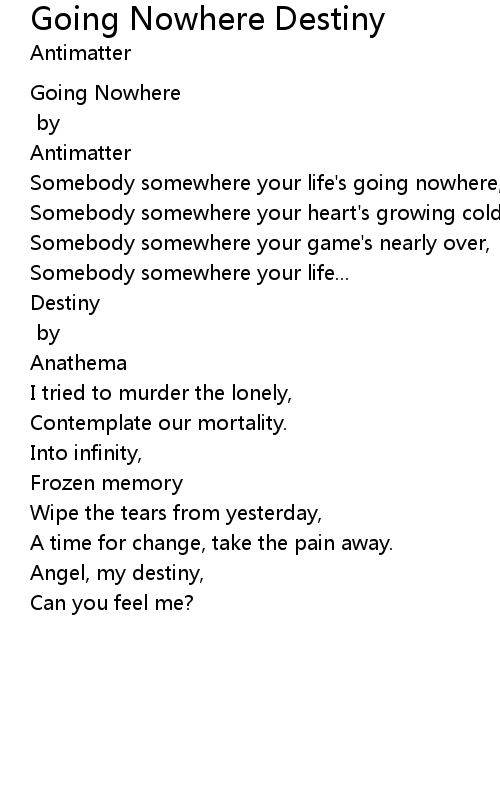 Going Nowhere Destiny
Antimatter

Going Nowhere
by
Antimatter
Somebody somewhere your life's going nowhere,
Somebody somewhere your heart's growing cold
Somebody somewhere your game's nearly over,
Somebody somewhere your life...
Destiny
by
Anathema
I tried to murder the lonely,
Contemplate our mortality.
Into infinity,
Frozen memory
Wipe the tears from yesterday,
A time for change, take the pain away.
Angel, my destiny,
Can you feel me?